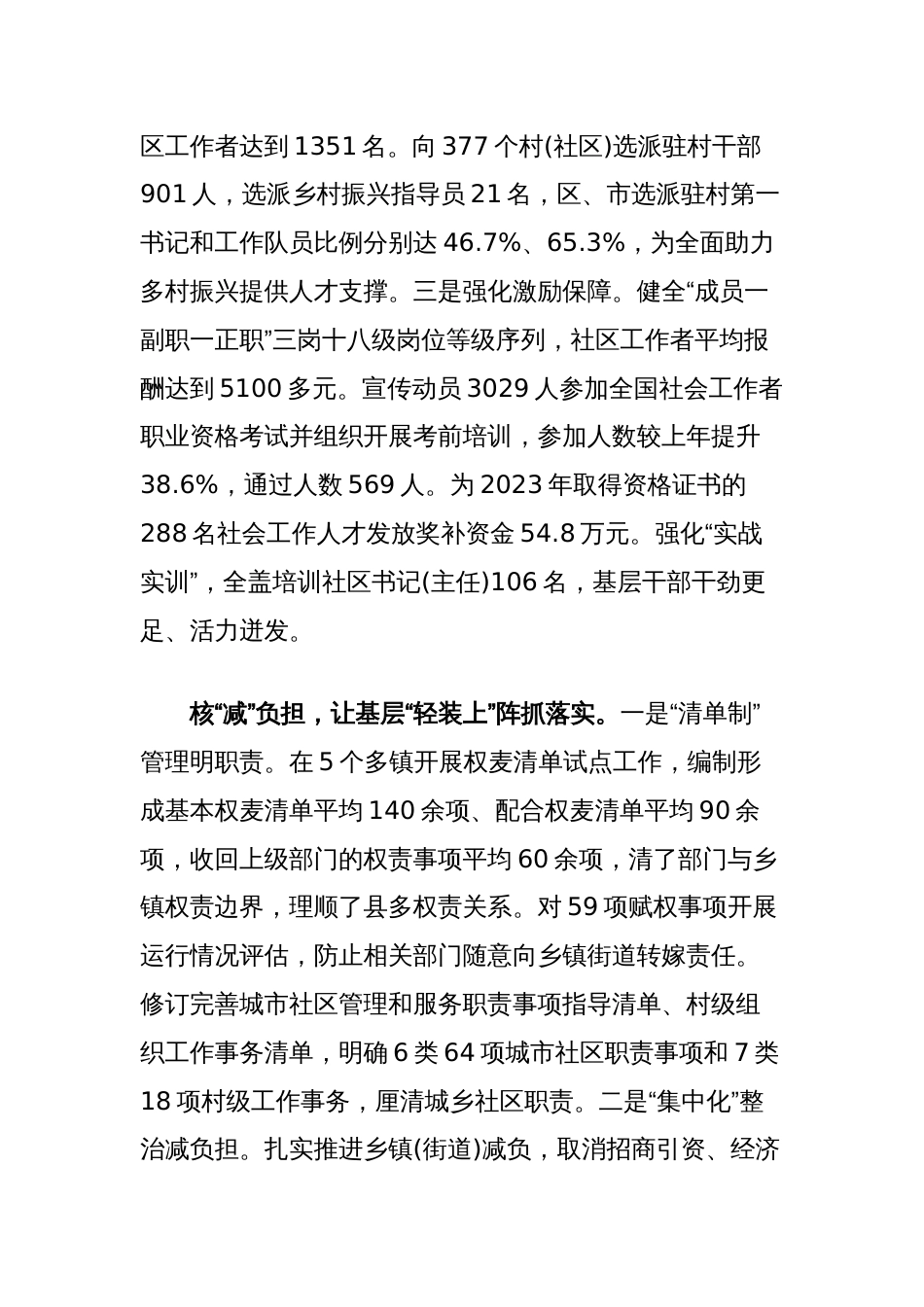 区工作者达到 1351 名。向 377 个村(社区)选派驻村干部 901 人，选派乡村振兴指导员 21 名，区、市选派驻村第一书记和工作队员比例分别达 46.7%、65.3%，为全面助力多村振兴提供人才支撑。三是强化激励保障。健全“成员一副职一正职”三岗十八级岗位等级序列，社区工作者平均报酬达到 5100 多元。宣传动员 3029 人参加全国社会工作者职业资格考试并组织开展考前培训，参加人数较上年提升 38.6%，通过人数 569 人。为 2023 年取得资格证书的 288 名社会工作人才发放奖补资金 54.8 万元。强化“实战实训”，全盖培训社区书记(主任)106 名，基层干部干劲更足、活力迸发。

核“减”负担，让基层“轻装上”阵抓落实。一是“清单制”管理明职责。在 5 个多镇开展权麦清单试点工作，编制形成基本权麦清单平均 140 余项、配合权麦清单平均 90 余项，收回上级部门的权责事项平均 60 余项，清了部门与乡镇权责边界，理顺了县多权责关系。对 59 项赋权事项开展运行情况评估，防止相关部门随意向乡镇街道转嫁责任。修订完善城市社区管理和服务职责事项指导清单、村级组织工作事务清单，明确 6 类 64 项城市社区职责事项和 7 类 18 项村级工作事务，厘清城乡社区职责。二是“集中化”整治减负担。扎实推进乡镇(街道)减负，取消招商引资、经济